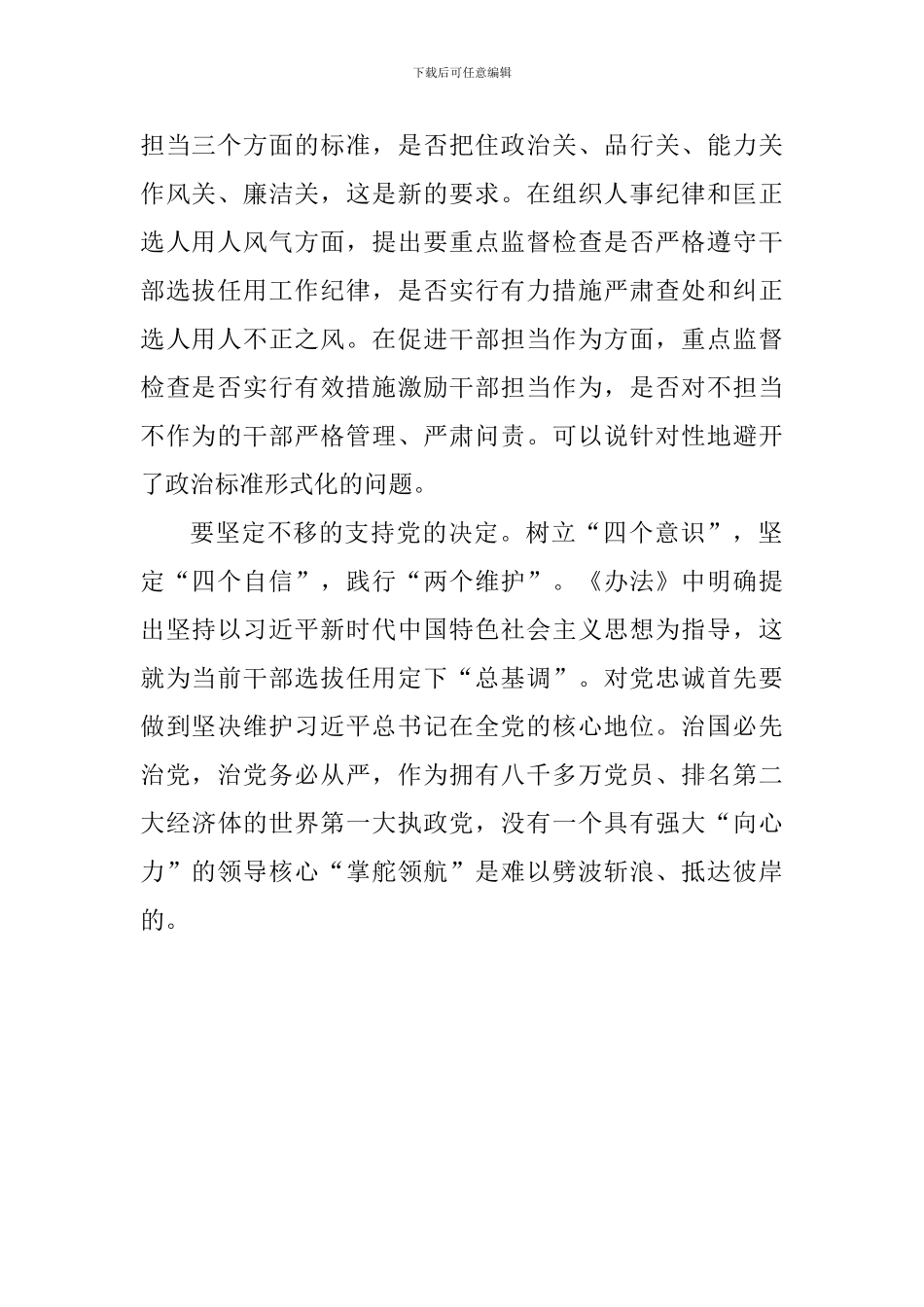 下载后可任意编辑

担当三个方面的标准，是否把住政治关、品行关、能力关作风关、廉洁关，这是新的要求。在组织人事纪律和匡正选人用人风气方面，提出要重点监督检查是否严格遵守干部选拔任用工作纪律，是否实行有力措施严肃查处和纠正选人用人不正之风。在促进干部担当作为方面，重点监督检查是否实行有效措施激励干部担当作为，是否对不担当不作为的干部严格管理、严肃问责。可以说针对性地避开了政治标准形式化的问题。

要坚定不移的支持党的决定。树立“四个意识”，坚定“四个自信”，践行“两个维护”。《办法》中明确提出坚持以习近平新时代中国特色社会主义思想为指导，这就为当前干部选拔任用定下“总基调”。对党忠诚首先要做到坚决维护习近平总书记在全党的核心地位。治国必先治党，治党务必从严，作为拥有八千多万党员、排名第二大经济体的世界第一大执政党，没有一个具有强大“向心力”的领导核心“掌舵领航”是难以劈波斩浪、抵达彼岸的。